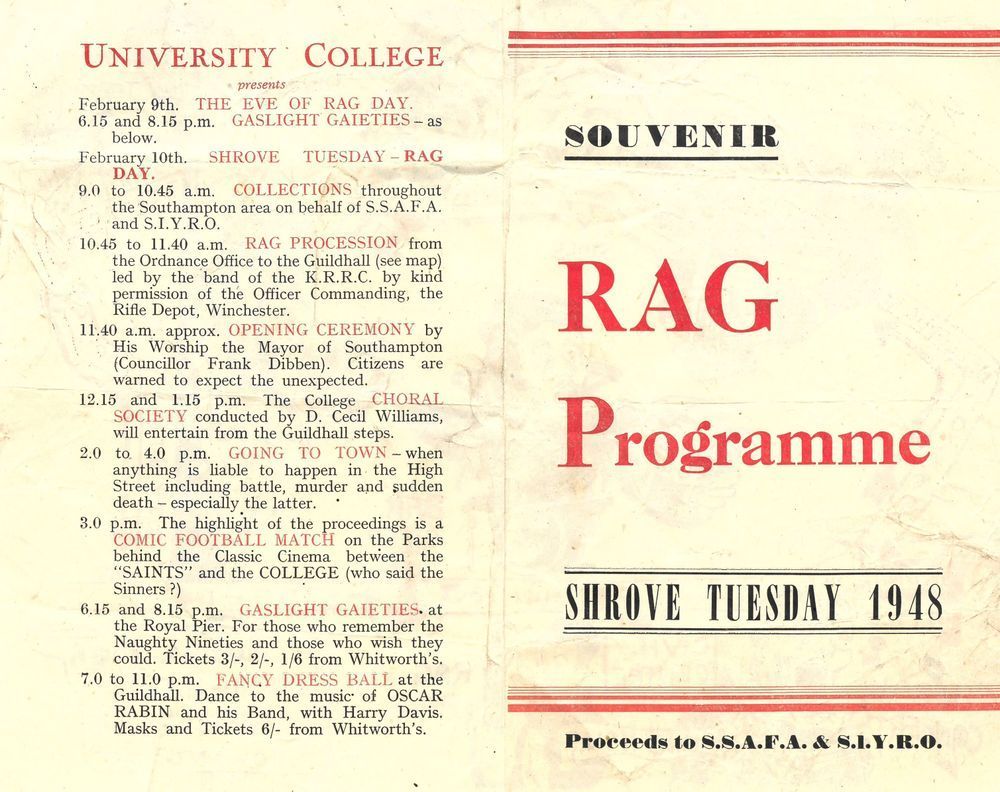 UNIVERSITY COLLEGE

presents

February 9th. THE EVE OF RAG DAY.
6.15 and 8.15 p.m. GASLIGHT GAIETIES – as below.

February 10th. SHROVE TUESDAY – RAG DAY.

9.0 to 10.45 a.m. COLLECTIONS throughout the Southampton area on behalf of S.S.A.F.A. and S.I.Y.R.O.

10.45 to 11.40 a.m. RAG PROCESSION from the Ordnance Office to the Guildhall (see map) led by the band of the K.R.R.C. by kind permission of the Officer Commanding, the Rifle Depot, Winchester.

11.40 a.m. approx. OPENING CEREMONY by His Worship the Mayor of Southampton (Councillor Frank Dibben). Citizens are warned to expect the unexpected.

12.15 and 1.15 p.m. The College CHORAL SOCIETY conducted by D. Cecil Williams, will entertain from the Guildhall steps.

2.0 to 4.0 p.m. GOING TO TOWN – when anything is liable to happen in the High Street including battle, murder and sudden death – especially the latter.

3.0 p.m. The highlight of the proceedings is a COMIC FOOTBALL MATCH on the Parks behind the Classic Cinema between the "SAINTS" and the COLLEGE (who said the Sinners?)

6.15 and 8.15 p.m. GASLIGHT GAIETIES at the Royal Pier. For those who remember the Naughty Nineties and those who wish they could. Tickets 3/-, 2/-, 1/6 from Whitworth's.

7.0 to 11.0 p.m. FANCY DRESS BALL at the Guildhall. Dance to the music of OSCAR RABIN and his Band, with Harry Davis. Masks and Tickets 6/- from Whitworth's.

SOUVENIR

RAG Programme

SHROVE TUESDAY 1948

Proceeds to S.S.A.F.A. & S.I.Y.R.O.